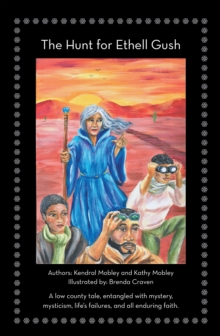 The Hunt for Ethell Gush

Authors: Kendral Mobley and Kathy Mobley
Illustrated by: Brenda Craven

A low county tale, entangled with mystery, mysticism, life's failures, and all enduring faith.